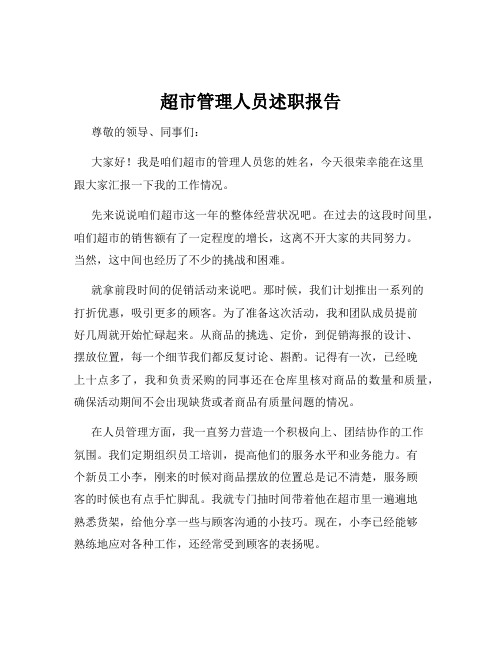 超市管理人员述职报告

尊敬的领导、同事们：

大家好！我是咱们超市的管理人员您的姓名，今天很荣幸能在这里跟大家汇报一下我的工作情况。

先来说说咱们超市这一年的整体经营状况吧。在过去的这段时间里，咱们超市的销售额有了一定程度的增长，这离不开大家的共同努力。当然，这中间也经历了不少的挑战和困难。

就拿前段时间的促销活动来说吧。那时候，我们计划推出一系列的打折优惠，吸引更多的顾客。为了准备这次活动，我和团队成员提前好几周就开始忙碌起来。从商品的挑选、定价，到促销海报的设计、摆放位置，每一个细节我们都反复讨论、斟酌。记得有一次，已经晚上十点多了，我和负责采购的同事还在仓库里核对商品的数量和质量，确保活动期间不会出现缺货或者商品有质量问题的情况。

在人员管理方面，我一直努力营造一个积极向上、团结协作的工作氛围。我们定期组织员工培训，提高他们的服务水平和业务能力。有个新员工小李，刚来的时候对商品摆放的位置总是记不清楚，服务顾客的时候也有点手忙脚乱。我就专门抽时间带着他在超市里一遍遍地熟悉货架，给他分享一些与顾客沟通的小技巧。现在，小李已经能够熟练地应对各种工作，还经常受到顾客的表扬呢。